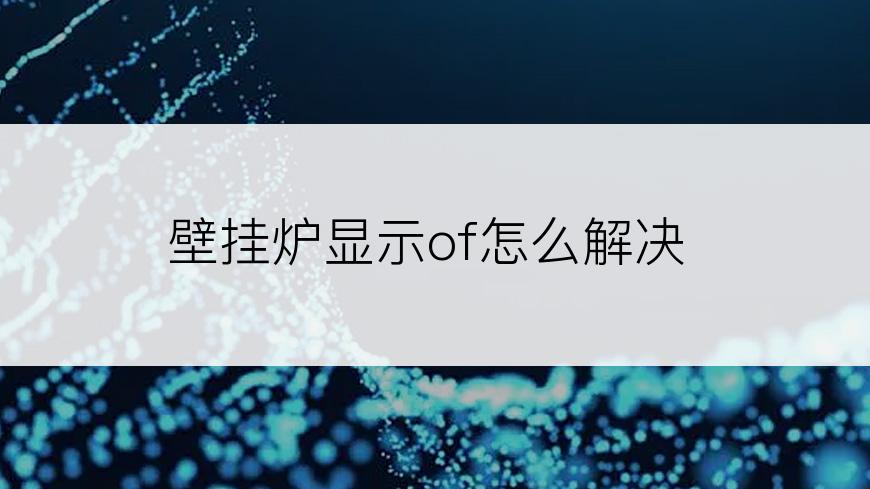 壁挂炉显示of怎么解决